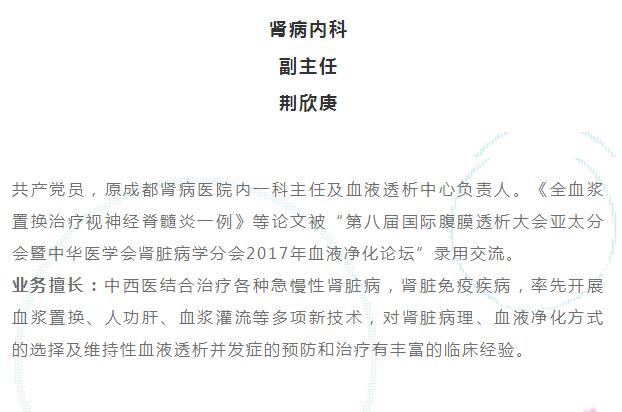 肾病内科

副主任

荆欣庚

共产党员，原成都肾病医院内一科主任及血液透析中心负责人。《全血浆置换治疗视神经脊髓炎一例》等论文被“第八届国际腹膜透析大会亚太分会暨中华医学会肾脏病学分会2017年血液净化论坛”录用交流。

业务擅长：中西医结合治疗各种急慢性肾脏病，肾脏免疫疾病，率先开展血浆置换、人功肝、血浆灌流等多项新技术，对肾脏病理、血液净化方式的选择及维持性血液透析并发症的预防和治疗有丰富的临床经验。